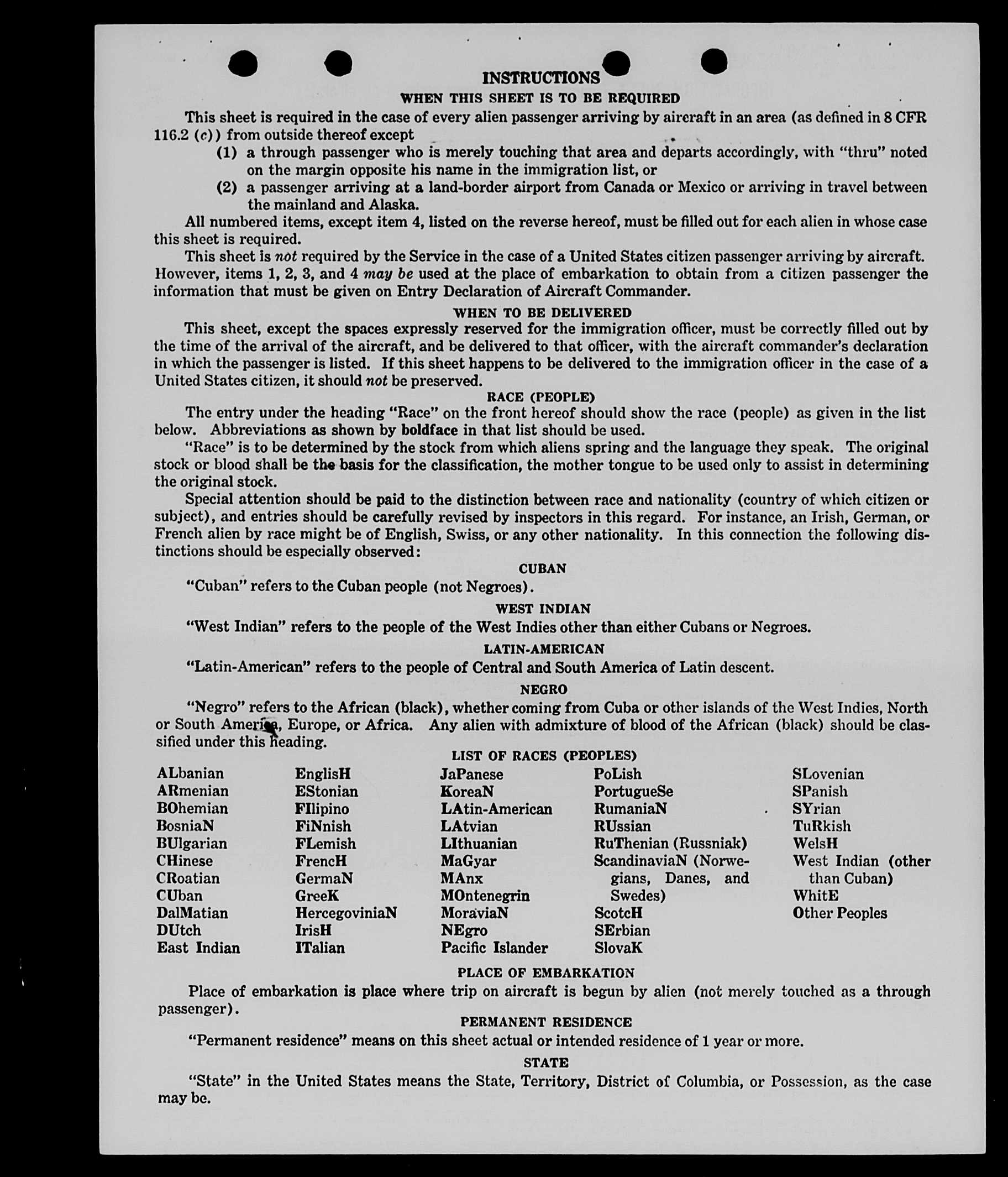 INSTRUCTIONS
WHEN THIS SHEET IS TO BE REQUIRED

This sheet is required in the case of every alien passenger arriving by aircraft in an area (as defined in 8 CFR 116.2 (c)) from outside thereof except

(1) a through passenger who is merely touching that area and departs accordingly, with "thru" noted on the margin opposite his name in the immigration list, or

(2) a passenger arriving at a land-border airport from Canada or Mexico or arriving in travel between the mainland and Alaska.

All numbered items, except item 4, listed on the reverse hereof, must be filled out for each alien in whose case this sheet is required.

This sheet is not required by the Service in the case of a United States citizen passenger arriving by aircraft. However, items 1, 2, 3, and 4 may be used at the place of embarkation to obtain from a citizen passenger the information that must be given on Entry Declaration of Aircraft Commander.

WHEN TO BE DELIVERED

This sheet, except the spaces expressly reserved for the immigration officer, must be correctly filled out by the time of the arrival of the aircraft, and be delivered to that officer, with the aircraft commander's declaration in which the passenger is listed. If this sheet happens to be delivered to the immigration officer in the case of a United States citizen, it should not be preserved.

RACE (PEOPLE)

The entry under the heading "Race" on the front hereof should show the race (people) as given in the list below. Abbreviations as shown by boldface in that list should be used.

"Race" is to be determined by the stock from which aliens spring and the language they speak. The original stock or blood shall be the basis for the classification, the mother tongue to be used only to assist in determining the original stock.

Special attention should be paid to the distinction between race and nationality (country of which citizen or subject), and entries should be carefully revised by inspectors in this regard. For instance, an Irish, German, or French alien by race might be of English, Swiss, or any other nationality. In this connection the following distinctions should be especially observed:

CUBAN

"Cuban" refers to the Cuban people (not Negroes).

WEST INDIAN

"West Indian" refers to the people of the West Indies other than either Cubans or Negroes.

LATIN-AMERICAN

"Latin-American" refers to the people of Central and South America of Latin descent.

NEGRO

"Negro" refers to the African (black), whether coming from Cuba or other islands of the West Indies, North or South America, Europe, or Africa. Any alien with admixture of blood of the African (black) should be classified under this heading.

LIST OF RACES (PEOPLES)

ALbanian
ARmenian
BOhemian
BosniaN
BUlgarian
CHinese
CRoatian
CUban
DalMatian
DUtch
East Indian

EnglisH
EStonian
FIlipino
FiNnish
FLemish
FrencH
GermaN
GreeK
HercegoviniaN
IrisH
ITalian

JaPanese
KoreaN
LAtin-American
LAtvian
LIthuanian
MaGyar
MAnx
MOntenegrin
MoraviaN
NEgro
Pacific Islander

PoLish
PortugueSe
RumaniaN
RUssian
RuThenian (Russniak)
ScandinaviaN (Norwegians, Danes, and Swedes)
ScotcH
SErbian
SlovaK

SLovenian
SPanish
SYrian
TuRkish
WelsH
West Indian (other than Cuban)
WhitE
Other Peoples

PLACE OF EMBARKATION

Place of embarkation is place where trip on aircraft is begun by alien (not merely touched as a through passenger).

PERMANENT RESIDENCE

"Permanent residence" means on this sheet actual or intended residence of 1 year or more.

STATE

"State" in the United States means the State, Territory, District of Columbia, or Possession, as the case may be.